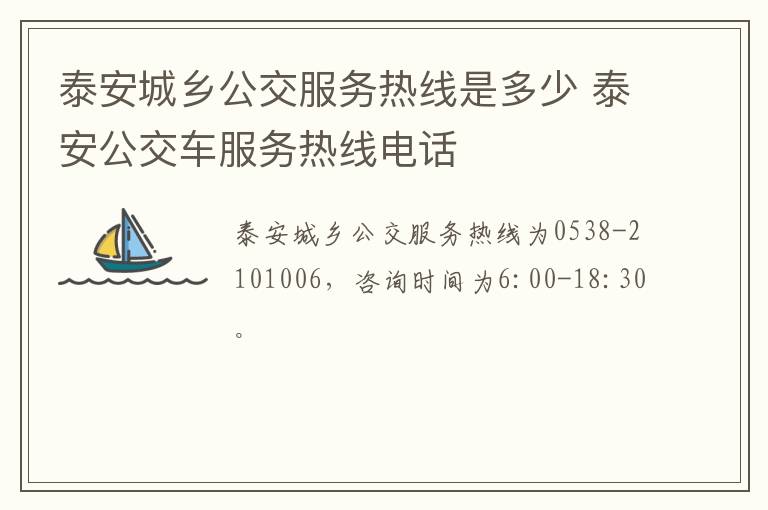 泰安城乡公交服务热线是多少 泰安公交车服务热线电话

泰安城乡公交服务热线为0538-2101006，咨询时间为6:00-18:30。